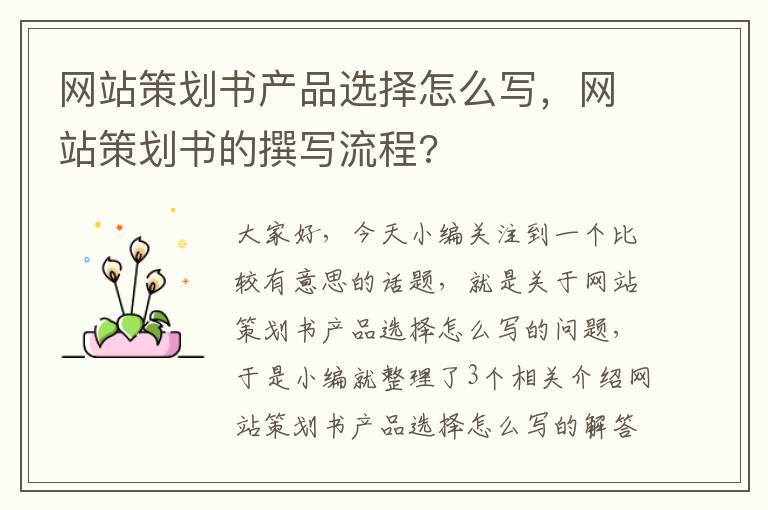 网站策划书产品选择怎么写，网站策划书的撰写流程？

大家好，今天小编关注到一个比较有意思的话题，就是关于网站策划书产品选择怎么写的问题，于是小编就整理了3个相关介绍网站策划书产品选择怎么写的解答